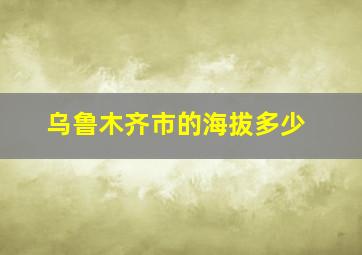 乌鲁木齐市的海拔多少